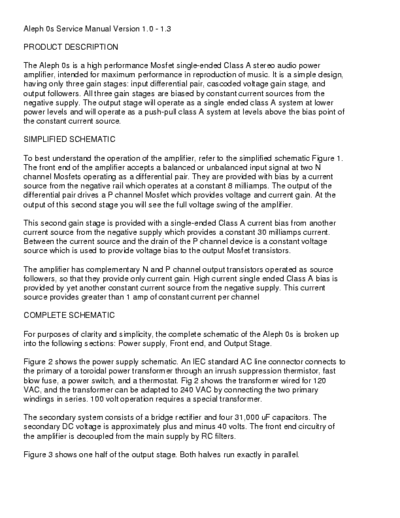 Aleph 0s Service Manual Version 1.0 - 1.3

PRODUCT DESCRIPTION

The Aleph 0s is a high performance Mosfet single-ended Class A stereo audio power amplifier, intended for maximum performance in reproduction of music. It is a simple design, having only three gain stages: input differential pair, cascoded voltage gain stage, and output followers. All three gain stages are biased by constant current sources from the negative supply. The output stage will operate as a single ended class A system at lower power levels and will operate as a push-pull class A system at levels above the bias point of the constant current source.

SIMPLIFIED SCHEMATIC

To best understand the operation of the amplifier, refer to the simplified schematic Figure 1. The front end of the amplifier accepts a balanced or unbalanced input signal at two N channel Mosfets operating as a differential pair. They are provided with bias by a current source from the negative rail which operates at a constant 8 milliamps. The output of the differential pair drives a P channel Mosfet which provides voltage and current gain. At the output of this second stage you will see the full voltage swing of the amplifier.

This second gain stage is provided with a single-ended Class A current bias from another current source from the negative supply which provides a constant 30 milliamps current. Between the current source and the drain of the P channel device is a constant voltage source which is used to provide voltage bias to the output Mosfet transistors.

The amplifier has complementary N and P channel output transistors operated as source followers, so that they provide only current gain. High current single ended Class A bias is provided by yet another constant current source from the negative supply. This current source provides greater than 1 amp of constant current per channel

COMPLETE SCHEMATIC

For purposes of clarity and simplicity, the complete schematic of the Aleph 0s is broken up into the following sections: Power supply, Front end, and Output Stage.

Figure 2 shows the power supply schematic. An IEC standard AC line connector connects to the primary of a toroidal power transformer through an inrush suppression thermistor, fast blow fuse, a power switch, and a thermostat. Fig 2 shows the transformer wired for 120 VAC, and the transformer can be adapted to 240 VAC by connecting the two primary windings in series. 100 volt operation requires a special transformer.

The secondary system consists of a bridge rectifier and four 31,000 uF capacitors. The secondary DC voltage is approximately plus and minus 40 volts. The front end circuitry of the amplifier is decoupled from the main supply by RC filters.

Figure 3 shows one half of the output stage. Both halves run exactly in parallel.